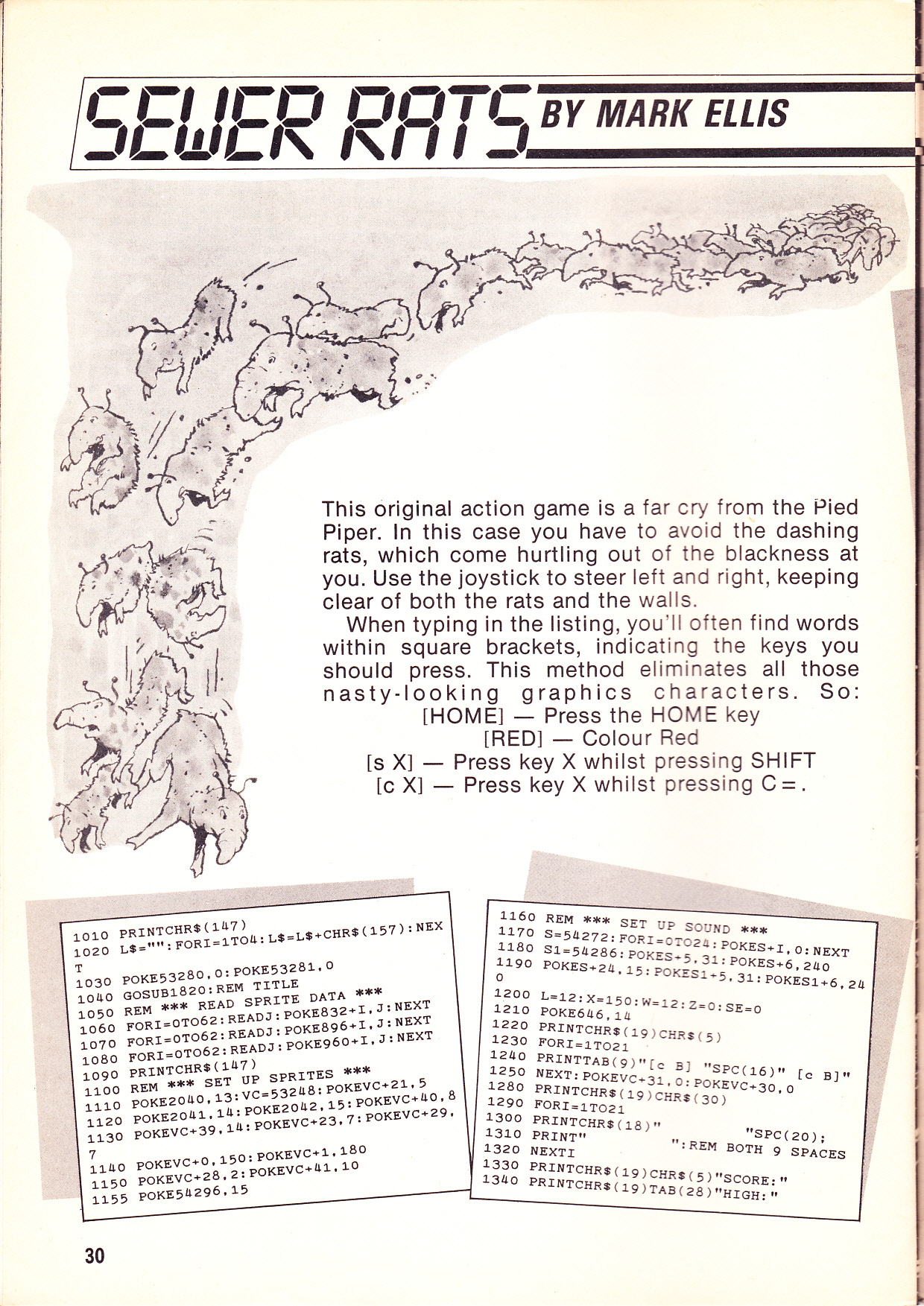 SEWER RATS BY MARK ELLIS

This original action game is a far cry from the Pied Piper. In this case you have to avoid the dashing rats, which come hurtling out of the blackness at you. Use the joystick to steer left and right, keeping clear of both the rats and the walls.

When typing in the listing, you'll often find words within square brackets, indicating the keys you should press. This method eliminates all those nasty-looking graphics characters. So:
[HOME] — Press the HOME key
[RED] — Colour Red
[s X] — Press key X whilst pressing SHIFT
[c X] — Press key X whilst pressing C=.

1010 PRINTCHR$(147)
1020 L$="":FORI=1TO4:L$=L$+CHR$(157):NEXT
1030 POKE53280,0:POKE53281,0
1040 GOSUB1820:REM TITLE
1050 REM *** READ SPRITE DATA ***
1060 FORI=0TO62:READJ:POKE832+I,J:NEXT
1070 FORI=0TO62:READJ:POKE896+I,J:NEXT
1080 FORI=0TO62:READJ:POKE960+I,J:NEXT
1090 PRINTCHR$(147)
1100 REM *** SET UP SPRITES ***
1110 POKE2040,13:VC=53248:POKEVC+21,5
1120 POKE2041,14:POKE2042,15:POKEVC+40,8
1130 POKEVC+39,14:POKEVC+23,7:POKEVC+29,7
1140 POKEVC+0,150:POKEVC+1,180
1150 POKEVC+28,2:POKEVC+41,10
1155 POKE54296,15

1160 REM *** SET UP SOUND ***
1170 S=54272:FORI=0TO24:POKES+I,0:NEXT
1180 S1=54286:POKES+5,31:POKES+6,240
1190 POKES+24,15:POKES1+5,31:POKES1+6,240
1200 L=12:X=150:W=12:Z=0:SE=0
1210 POKE646,14
1220 PRINTCHR$(19)CHR$(5)
1230 FORI=1TO21
1240 PRINTTAB(9)"[c B] "SPC(16)" [c B]"
1250 NEXT:POKEVC+31,0:POKEVC+30,0
1280 PRINTCHR$(19)CHR$(30)
1290 FORI=1TO21
1300 PRINTCHR$(18)"         "SPC(20);
1310 PRINT"         ":REM BOTH 9 SPACES
1320 NEXTI
1330 PRINTCHR$(19)CHR$(5)"SCORE:"
1340 PRINTCHR$(19)TAB(28)"HIGH:"

30